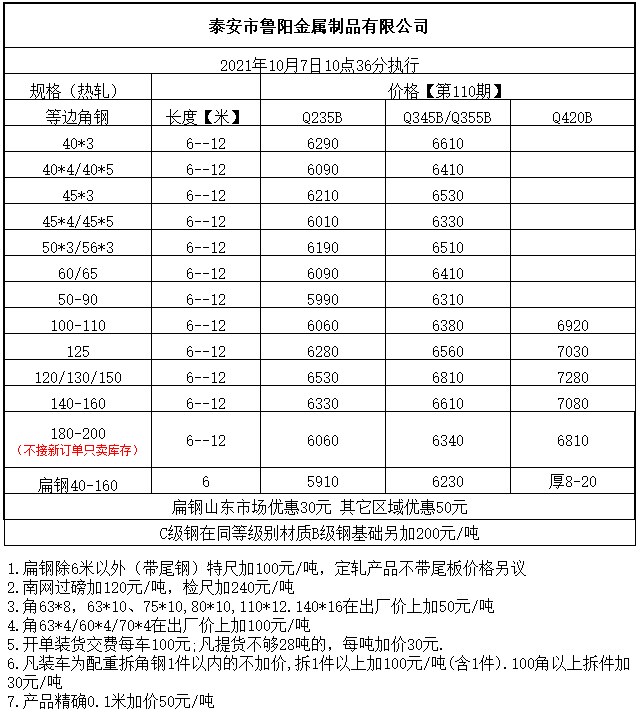 泰安市鲁阳金属制品有限公司

2021年10月7日10点36分执行

| 规格（热轧） |  | 价格【第110期】 |  |  |
|---|---|---|---|---|
| 等边角钢 | 长度【米】 | Q235B | Q345B/Q355B | Q420B |
| 40*3 | 6--12 | 6290 | 6610 |  |
| 40*4/40*5 | 6--12 | 6090 | 6410 |  |
| 45*3 | 6--12 | 6210 | 6530 |  |
| 45*4/45*5 | 6--12 | 6010 | 6330 |  |
| 50*3/56*3 | 6--12 | 6190 | 6510 |  |
| 60/65 | 6--12 | 6090 | 6410 |  |
| 50-90 | 6--12 | 5990 | 6310 |  |
| 100-110 | 6--12 | 6060 | 6380 | 6920 |
| 125 | 6--12 | 6280 | 6560 | 7030 |
| 120/130/150 | 6--12 | 6530 | 6810 | 7280 |
| 140-160 | 6--12 | 6330 | 6610 | 7080 |
| 180-200 （不接新订单只卖库存） | 6--12 | 6060 | 6340 | 6810 |
| 扁钢40-160 | 6 | 5910 | 6230 | 厚8-20 |

扁钢山东市场优惠30元 其它区域优惠50元

C级钢在同等级别材质B级钢基础另加200元/吨

1.扁钢除6米以外（带尾钢）特尺加100元/吨，定轧产品不带尾板价格另议
2.南网过磅加120元/吨，检尺加240元/吨
3.角63*8，63*10、75*10，80*10，110*12．140*16在出厂价上加50元/吨
4.角63*4/60*4/70*4在出厂价上加100元/吨
5.开单装货交费每车100元；凡提货不够28吨的，每吨加价30元.
6.凡装车为配重拆角钢1件以内的不加价，拆1件以上加100元/吨（含1件）．100角以上拆件加30元/吨
7.产品精确0．1米加价50元/吨